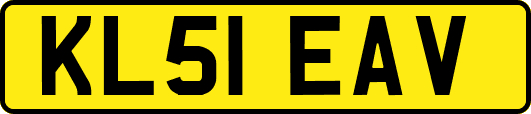 KL51 EAV